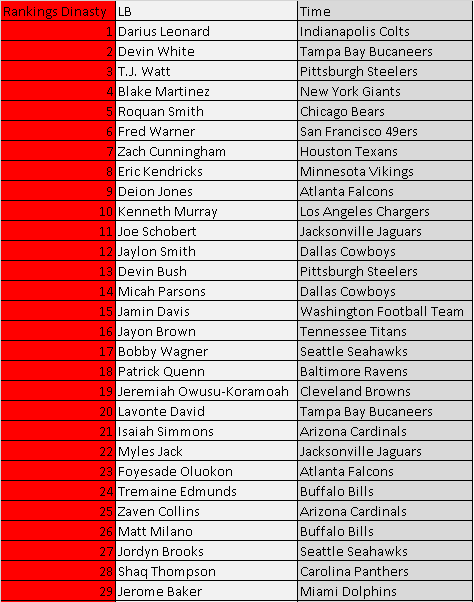 | Rankings Dinasty | LB | Time |
|---|---|---|
| 1 | Darius Leonard | Indianapolis Colts |
| 2 | Devin White | Tampa Bay Bucaneers |
| 3 | T.J. Watt | Pittsburgh Steelers |
| 4 | Blake Martinez | New York Giants |
| 5 | Roquan Smith | Chicago Bears |
| 6 | Fred Warner | San Francisco 49ers |
| 7 | Zach Cunningham | Houston Texans |
| 8 | Eric Kendricks | Minnesota Vikings |
| 9 | Deion Jones | Atlanta Falcons |
| 10 | Kenneth Murray | Los Angeles Chargers |
| 11 | Joe Schobert | Jacksonville Jaguars |
| 12 | Jaylon Smith | Dallas Cowboys |
| 13 | Devin Bush | Pittsburgh Steelers |
| 14 | Micah Parsons | Dallas Cowboys |
| 15 | Jamin Davis | Washington Football Team |
| 16 | Jayon Brown | Tennessee Titans |
| 17 | Bobby Wagner | Seattle Seahawks |
| 18 | Patrick Quenn | Baltimore Ravens |
| 19 | Jeremiah Owusu-Koramoah | Cleveland Browns |
| 20 | Lavonte David | Tampa Bay Bucaneers |
| 21 | Isaiah Simmons | Arizona Cardinals |
| 22 | Myles Jack | Jacksonville Jaguars |
| 23 | Foyesade Oluokon | Atlanta Falcons |
| 24 | Tremaine Edmunds | Buffalo Bills |
| 25 | Zaven Collins | Arizona Cardinals |
| 26 | Matt Milano | Buffalo Bills |
| 27 | Jordyn Brooks | Seattle Seahawks |
| 28 | Shaq Thompson | Carolina Panthers |
| 29 | Jerome Baker | Miami Dolphins |